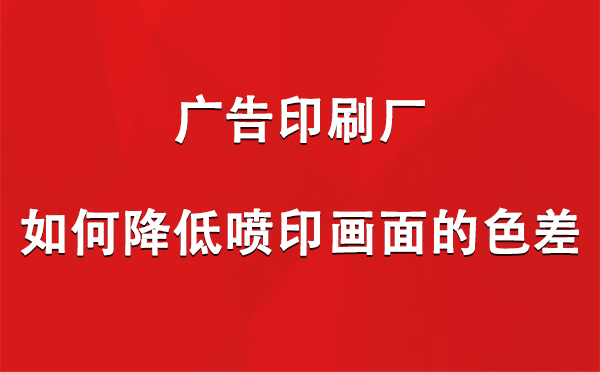 广告印刷厂

如何降低喷印画面的色差